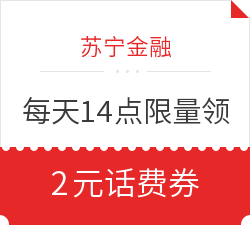 苏宁金融

每天14点限量领

2元话费券